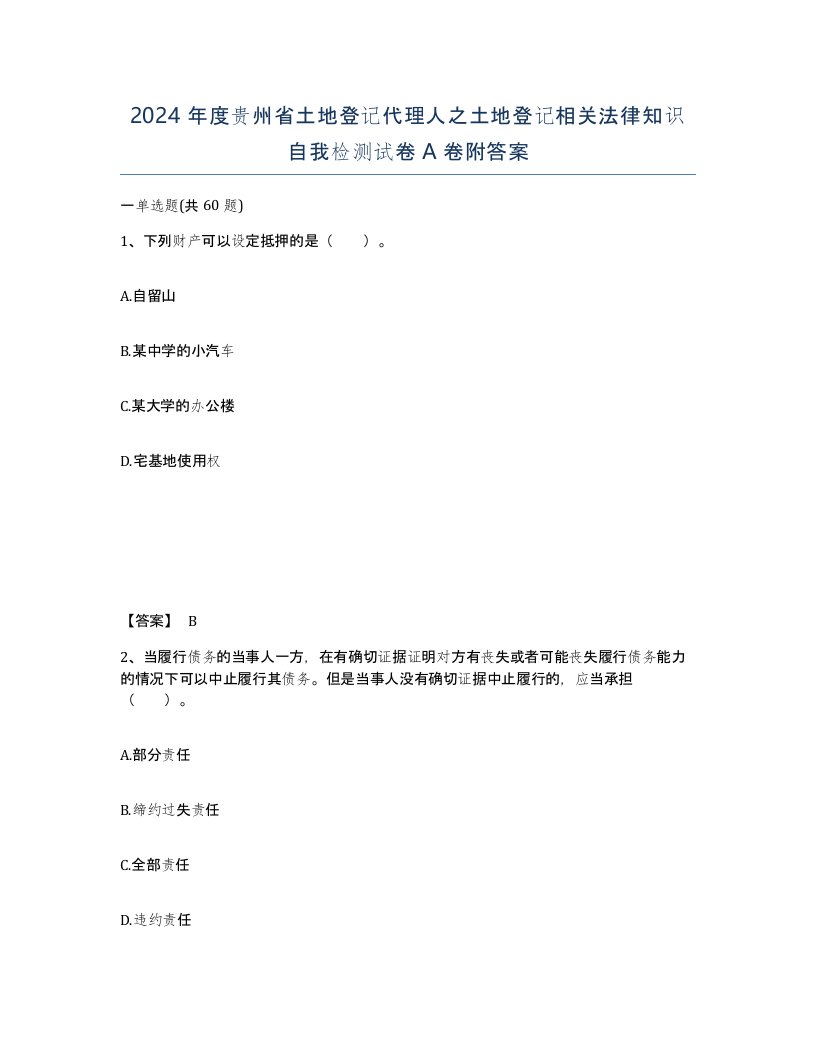 2024 年度贵州省土地登记代理人之土地登记相关法律知识自我检测试卷 A 卷附答案

一单选题(共 60 题)

1、下列财产可以设定抵押的是（　　）。

A.自留山

B.某中学的小汽车

C.某大学的办公楼

D.宅基地使用权

【答案】 B

2、当履行债务的当事人一方，在有确切证据证明对方有丧失或者可能丧失履行债务能力的情况下可以中止履行其债务。但是当事人没有确切证据中止履行的，应当承担（　　）。

A.部分责任

B.缔约过失责任

C.全部责任

D.违约责任